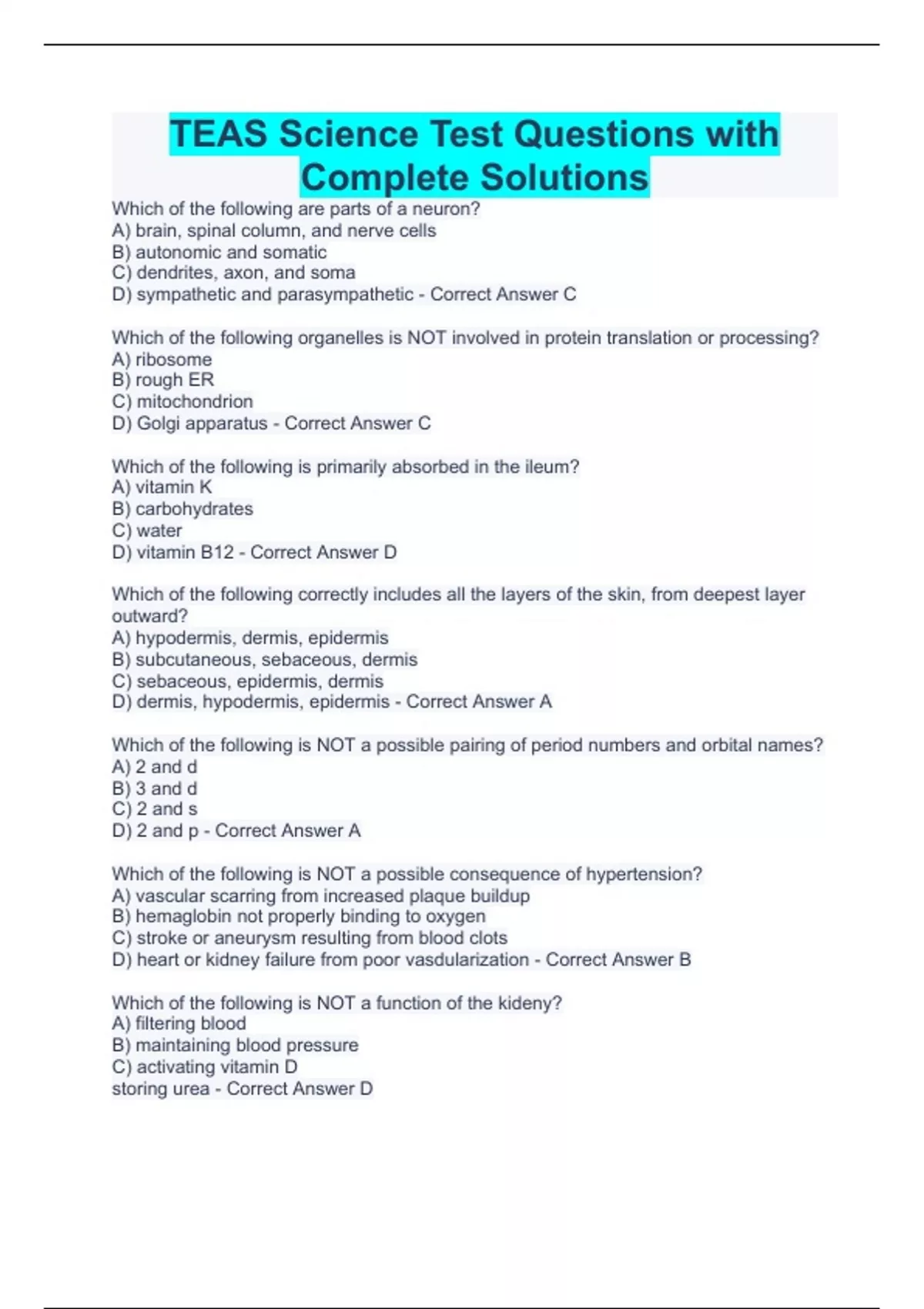 TEAS Science Test Questions with Complete Solutions

Which of the following are parts of a neuron?
A) brain, spinal column, and nerve cells
B) autonomic and somatic
C) dendrites, axon, and soma
D) sympathetic and parasympathetic - Correct Answer C

Which of the following organelles is NOT involved in protein translation or processing?
A) ribosome
B) rough ER
C) mitochondrion
D) Golgi apparatus - Correct Answer C

Which of the following is primarily absorbed in the ileum?
A) vitamin K
B) carbohydrates
C) water
D) vitamin B12 - Correct Answer D

Which of the following correctly includes all the layers of the skin, from deepest layer outward?
A) hypodermis, dermis, epidermis
B) subcutaneous, sebaceous, dermis
C) sebaceous, epidermis, dermis
D) dermis, hypodermis, epidermis - Correct Answer A

Which of the following is NOT a possible pairing of period numbers and orbital names?
A) 2 and d
B) 3 and d
C) 2 and s
D) 2 and p - Correct Answer A

Which of the following is NOT a possible consequence of hypertension?
A) vascular scarring from increased plaque buildup
B) hemaglobin not properly binding to oxygen
C) stroke or aneurysm resulting from blood clots
D) heart or kidney failure from poor vasdularization - Correct Answer B

Which of the following is NOT a function of the kideny?
A) filtering blood
B) maintaining blood pressure
C) activating vitamin D
storing urea - Correct Answer D